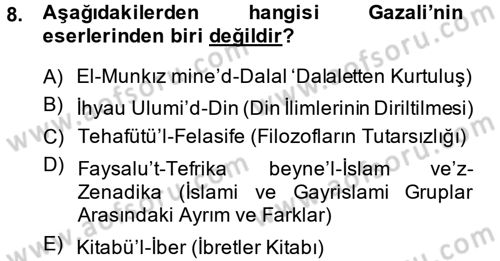 8. Aşağıdakilerden hangisi Gazali'nin eserlerinden biri değildir?

A) El-Munkız mine'd-Dalal 'Dalaletten Kurtuluş)

B) İhyau Ulumi'd-Din (Din İlimlerinin Diriltilmesi)

C) Tehafütü'l-Felasife (Filozofların Tutarsızlığı)

D) Faysalu't-Tefrika beyne'l-İslam ve'z-Zenadika (İslami ve Gayrislami Gruplar Arasındaki Ayrım ve Farklar)

E) Kitabü'l-İber (İbretler Kitabı)

www.aofsoru.com